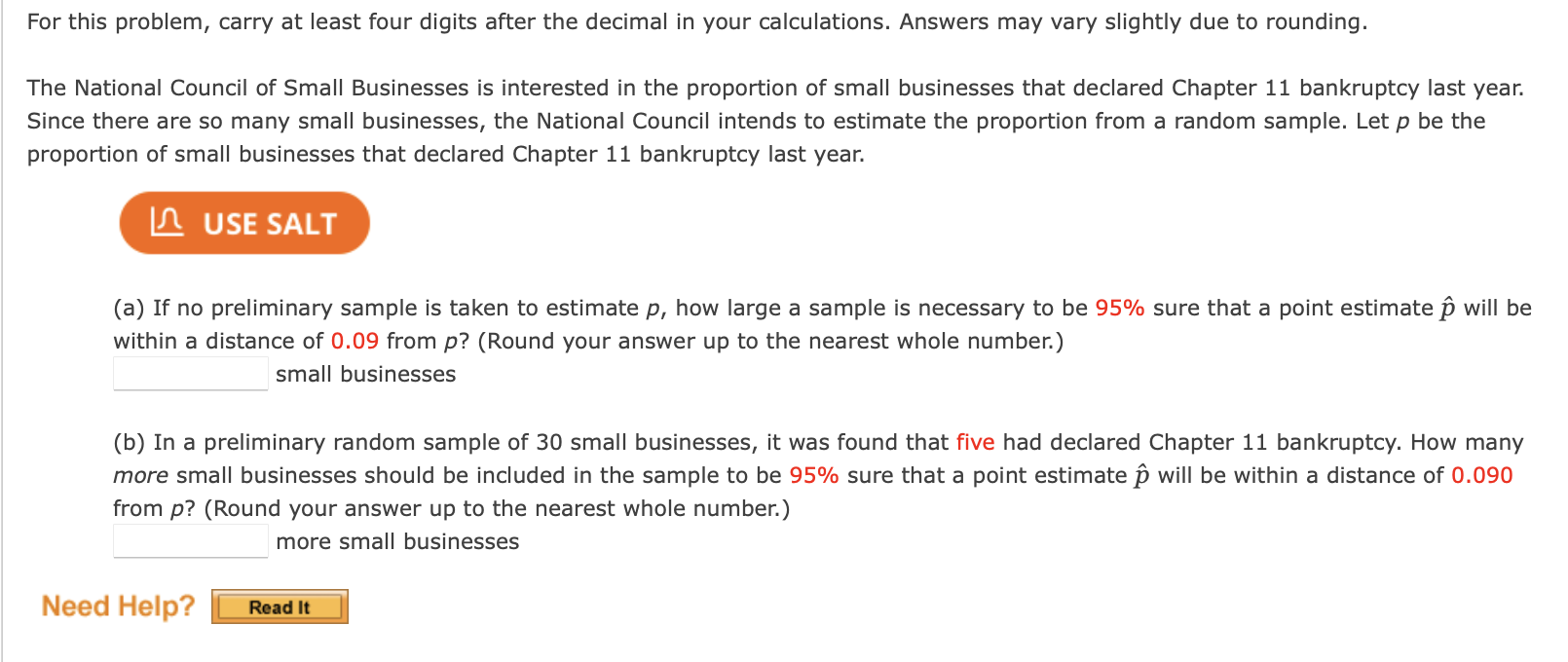 For this problem, carry at least four digits after the decimal in your calculations. Answers may vary slightly due to rounding.

The National Council of Small Businesses is interested in the proportion of small businesses that declared Chapter 11 bankruptcy last year. Since there are so many small businesses, the National Council intends to estimate the proportion from a random sample. Let $p$ be the proportion of small businesses that declared Chapter 11 bankruptcy last year.

USE SALT

(a) If no preliminary sample is taken to estimate $p$, how large a sample is necessary to be 95% sure that a point estimate $\hat{p}$ will be within a distance of 0.09 from $p$? (Round your answer up to the nearest whole number.)

small businesses

(b) In a preliminary random sample of 30 small businesses, it was found that five had declared Chapter 11 bankruptcy. How many more small businesses should be included in the sample to be 95% sure that a point estimate $\hat{p}$ will be within a distance of 0.090 from $p$? (Round your answer up to the nearest whole number.)

more small businesses

Need Help? Read It